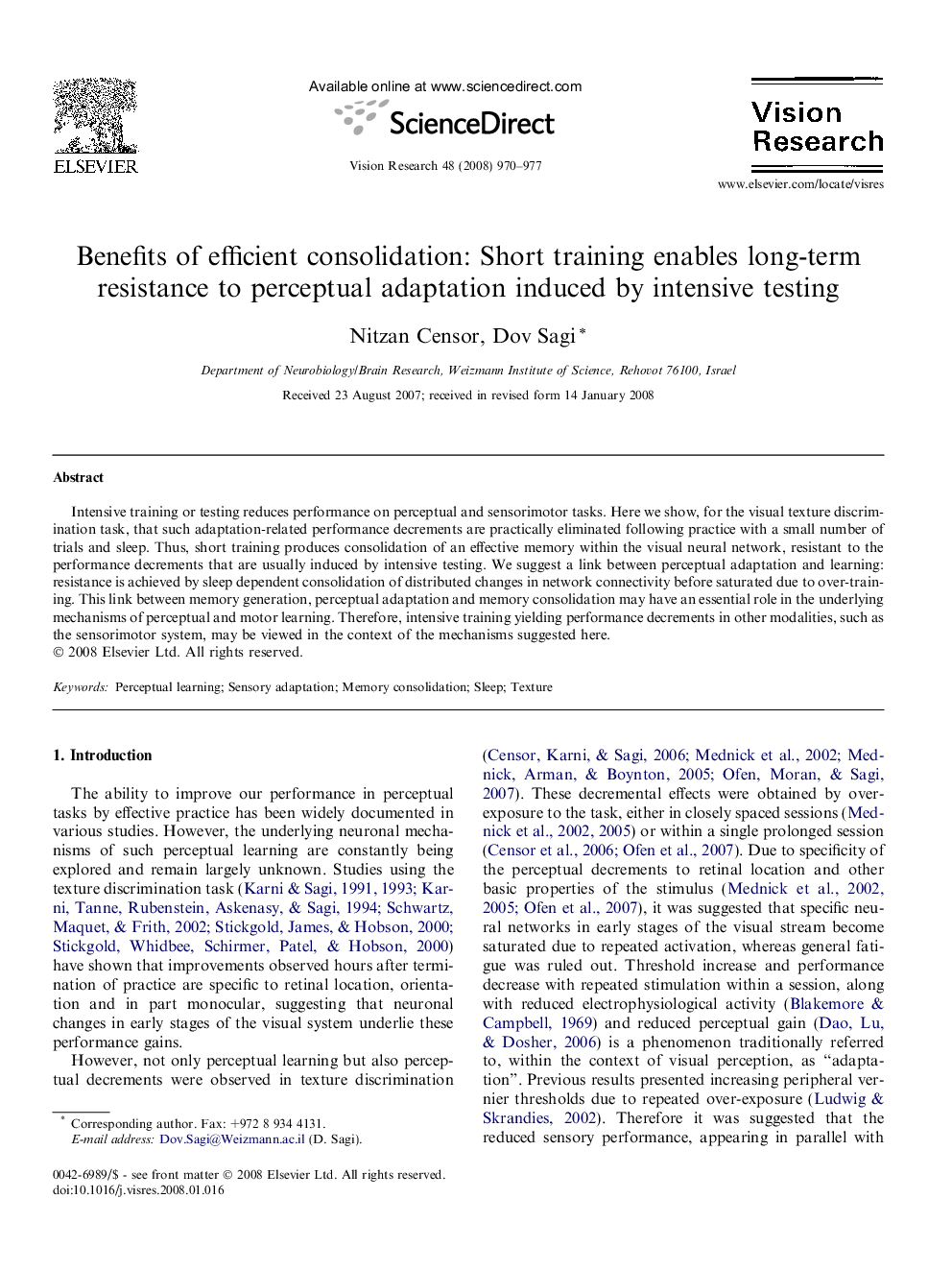 ELSEVIER

Available online at www.sciencedirect.com

ScienceDirect

Vision Research 48 (2008) 970–977

Vision Research

www.elsevier.com/locate/visres

Benefits of efficient consolidation: Short training enables long-term resistance to perceptual adaptation induced by intensive testing

Nitzan Censor, Dov Sagi *

Department of Neurobiology/Brain Research, Weizmann Institute of Science, Rehovot 76100, Israel

Received 23 August 2007; received in revised form 14 January 2008

Abstract

Intensive training or testing reduces performance on perceptual and sensorimotor tasks. Here we show, for the visual texture discrimination task, that such adaptation-related performance decrements are practically eliminated following practice with a small number of trials and sleep. Thus, short training produces consolidation of an effective memory within the visual neural network, resistant to the performance decrements that are usually induced by intensive testing. We suggest a link between perceptual adaptation and learning: resistance is achieved by sleep dependent consolidation of distributed changes in network connectivity before saturated due to over-training. This link between memory generation, perceptual adaptation and memory consolidation may have an essential role in the underlying mechanisms of perceptual and motor learning. Therefore, intensive training yielding performance decrements in other modalities, such as the sensorimotor system, may be viewed in the context of the mechanisms suggested here.
© 2008 Elsevier Ltd. All rights reserved.

Keywords: Perceptual learning; Sensory adaptation; Memory consolidation; Sleep; Texture

1. Introduction

The ability to improve our performance in perceptual tasks by effective practice has been widely documented in various studies. However, the underlying neuronal mechanisms of such perceptual learning are constantly being explored and remain largely unknown. Studies using the texture discrimination task (Karni & Sagi, 1991, 1993; Karni, Tanne, Rubenstein, Askenasy, & Sagi, 1994; Schwartz, Maquet, & Frith, 2002; Stickgold, James, & Hobson, 2000; Stickgold, Whidbee, Schirmer, Patel, & Hobson, 2000) have shown that improvements observed hours after termination of practice are specific to retinal location, orientation and in part monocular, suggesting that neuronal changes in early stages of the visual system underlie these performance gains.

However, not only perceptual learning but also perceptual decrements were observed in texture discrimination (Censor, Karni, & Sagi, 2006; Mednick et al., 2002; Mednick, Arman, & Boynton, 2005; Ofen, Moran, & Sagi, 2007). These decremental effects were obtained by overexposure to the task, either in closely spaced sessions (Mednick et al., 2002, 2005) or within a single prolonged session (Censor et al., 2006; Ofen et al., 2007). Due to specificity of the perceptual decrements to retinal location and other basic properties of the stimulus (Mednick et al., 2002, 2005; Ofen et al., 2007), it was suggested that specific neural networks in early stages of the visual stream become saturated due to repeated activation, whereas general fatigue was ruled out. Threshold increase and performance decrease with repeated stimulation within a session, along with reduced electrophysiological activity (Blakemore & Campbell, 1969) and reduced perceptual gain (Dao, Lu, & Dosher, 2006) is a phenomenon traditionally referred to, within the context of visual perception, as “adaptation”. Previous results presented increasing peripheral vernier thresholds due to repeated over-exposure (Ludwig & Skrandies, 2002). Therefore it was suggested that the reduced sensory performance, appearing in parallel with

* Corresponding author. Fax: +972 8 934 4131.
E-mail address: Dov.Sagi@Weizmann.ac.il (D. Sagi).

0042-6989/$ - see front matter © 2008 Elsevier Ltd. All rights reserved.
doi:10.1016/j.visres.2008.01.016